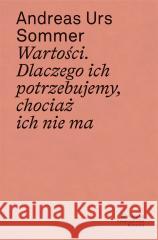 Andreas Urs Sommer
Wartości. Dlaczego ich potrzebujemy, chociaż ich nie ma

Kraina Książek